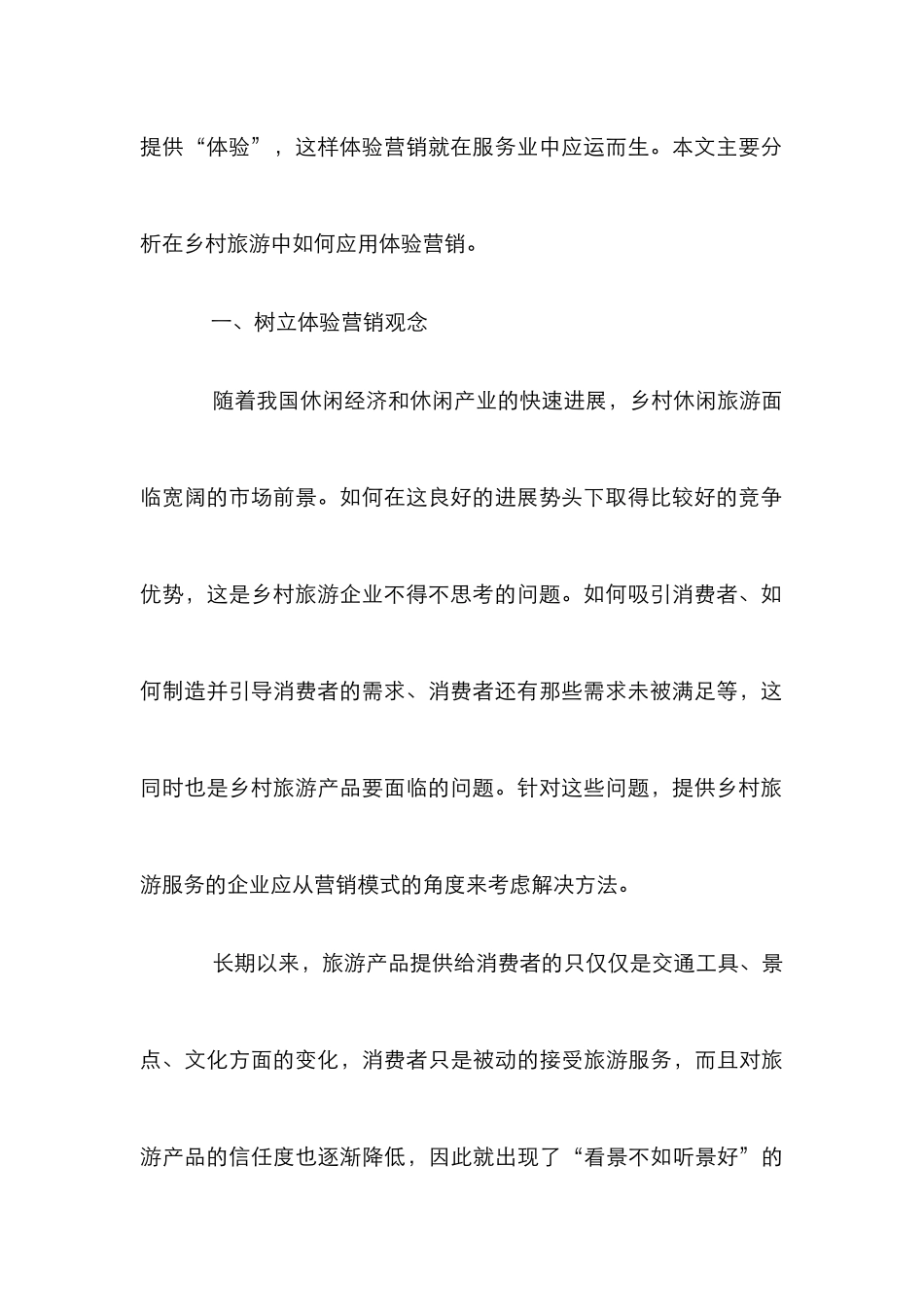 提供“体验”，这样体验营销就在服务业中应运而生。本文主要分析在乡村旅游中如何应用体验营销。

一、树立体验营销观念

随着我国休闲经济和休闲产业的快速进展，乡村休闲旅游面临宽阔的市场前景。如何在这良好的进展势头下取得比较好的竞争优势，这是乡村旅游企业不得不思考的问题。如何吸引消费者、如何制造并引导消费者的需求、消费者还有那些需求未被满足等，这同时也是乡村旅游产品要面临的问题。针对这些问题，提供乡村旅游服务的企业应从营销模式的角度来考虑解决方法。

长期以来，旅游产品提供给消费者的只仅仅是交通工具、景点、文化方面的变化，消费者只是被动的接受旅游服务，而且对旅游产品的信任度也逐渐降低，因此就出现了“看景不如听景好”的